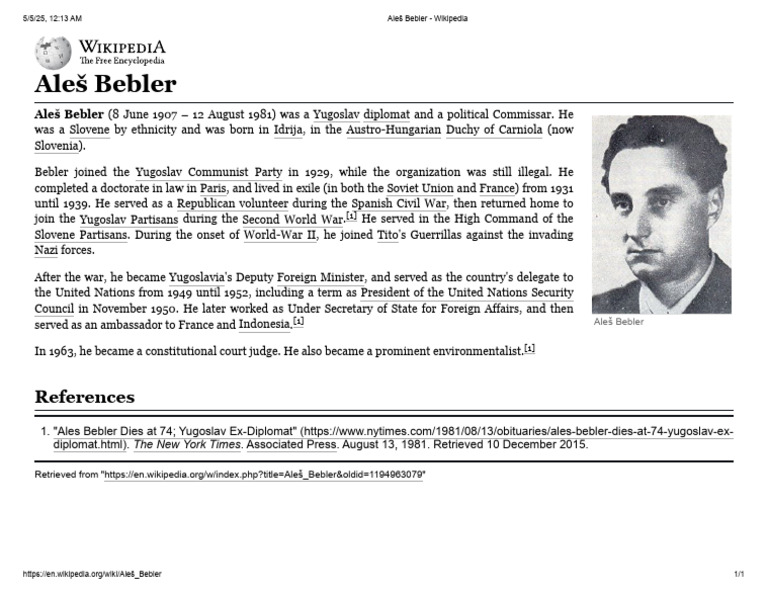 5/5/25, 12:13 AM

Aleš Bebler - Wikipedia

WIKIPEDIA
The Free Encyclopedia

Aleš Bebler

Aleš Bebler (8 June 1907 – 12 August 1981) was a Yugoslav diplomat and a political Commissar. He was a Slovene by ethnicity and was born in Idrija, in the Austro-Hungarian Duchy of Carniola (now Slovenia).

Bebler joined the Yugoslav Communist Party in 1929, while the organization was still illegal. He completed a doctorate in law in Paris, and lived in exile (in both the Soviet Union and France) from 1931 until 1939. He served as a Republican volunteer during the Spanish Civil War, then returned home to join the Yugoslav Partisans during the Second World War.[1] He served in the High Command of the Slovene Partisans. During the onset of World-War II, he joined Tito's Guerrillas against the invading Nazi forces.

After the war, he became Yugoslavia's Deputy Foreign Minister, and served as the country's delegate to the United Nations from 1949 until 1952, including a term as President of the United Nations Security Council in November 1950. He later worked as Under Secretary of State for Foreign Affairs, and then served as an ambassador to France and Indonesia.[1]

In 1963, he became a constitutional court judge. He also became a prominent environmentalist.[1]

Aleš Bebler

References

1. "Ales Bebler Dies at 74; Yugoslav Ex-Diplomat" (https://www.nytimes.com/1981/08/13/obituaries/ales-bebler-dies-at-74-yugoslav-ex-diplomat.html). The New York Times. Associated Press. August 13, 1981. Retrieved 10 December 2015.

Retrieved from "https://en.wikipedia.org/w/index.php?title=Aleš_Bebler&oldid=1194963079"

https://en.wikipedia.org/wiki/Aleš_Bebler

1/1